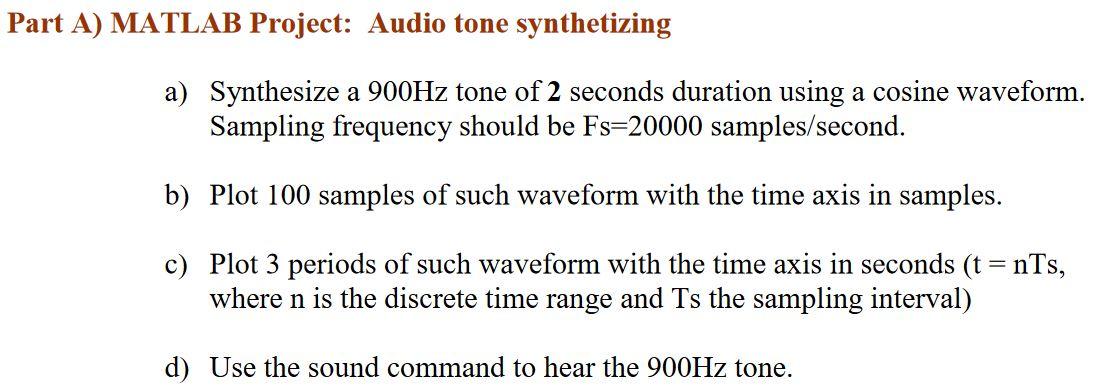 Part A) MATLAB Project: Audio tone synthetizing

a) Synthesize a 900Hz tone of 2 seconds duration using a cosine waveform. Sampling frequency should be Fs=20000 samples/second.

b) Plot 100 samples of such waveform with the time axis in samples.

c) Plot 3 periods of such waveform with the time axis in seconds (t = nTs, where n is the discrete time range and Ts the sampling interval)

d) Use the sound command to hear the 900Hz tone.